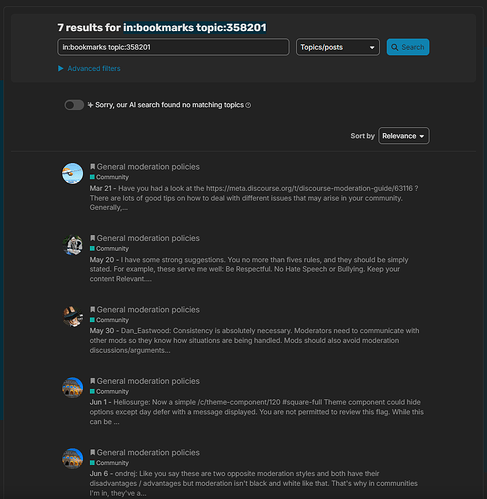 7 results for in:bookmarks topic:358201

in:bookmarks topic:358201

Topics/posts

Search

Advanced filters

Sorry, our AI search found no matching topics

Sort by Relevance

General moderation policies
Community
Mar 21 - Have you had a look at the https://meta.discourse.org/t/discourse-moderation-guide/63116 ? There are lots of good tips on how to deal with different issues that may arise in your community. Generally,...

General moderation policies
Community
May 20 - I have some strong suggestions. You no more than fives rules, and they should be simply stated. For example, these serve me well: Be Respectful. No Hate Speech or Bullying. Keep your content Relevant....

General moderation policies
Community
May 30 - Dan_Eastwood: Consistency is absolutely necessary. Moderators need to communicate with other mods so they know how situations are being handled. Mods should also avoid moderation discussions/arguments...

General moderation policies
Community
Jun 1 - Heliosurge: Now a simple /c/theme-component/120 #square-full Theme component could hide options except day defer with a message displayed. You are not permitted to review this flag. While this can be ...

General moderation policies
Community
Jun 6 - ondrej: Like you say these are two opposite moderation styles and both have their disadvantages / advantages but moderation isn't black and white like that. That's why in communities I'm in, they've a...